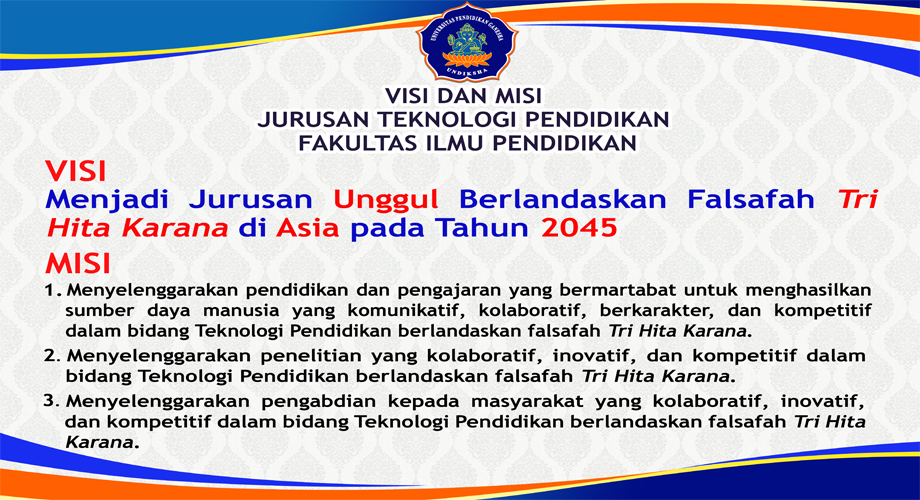 UNIVERSITAS PENDIDIKAN GANESHA
UNDIKSHA

VISI DAN MISI
JURUSAN TEKNOLOGI PENDIDIKAN
FAKULTAS ILMU PENDIDIKAN

VISI

Menjadi Jurusan Unggul Berlandaskan Falsafah Tri Hita Karana di Asia pada Tahun 2045

MISI

1. Menyelenggarakan pendidikan dan pengajaran yang bermartabat untuk menghasilkan sumber daya manusia yang komunikatif, kolaboratif, berkarakter, dan kompetitif dalam bidang Teknologi Pendidikan berlandaskan falsafah Tri Hita Karana.

2. Menyelenggarakan penelitian yang kolaboratif, inovatif, dan kompetitif dalam bidang Teknologi Pendidikan berlandaskan falsafah Tri Hita Karana.

3. Menyelenggarakan pengabdian kepada masyarakat yang kolaboratif, inovatif, dan kompetitif dalam bidang Teknologi Pendidikan berlandaskan falsafah Tri Hita Karana.